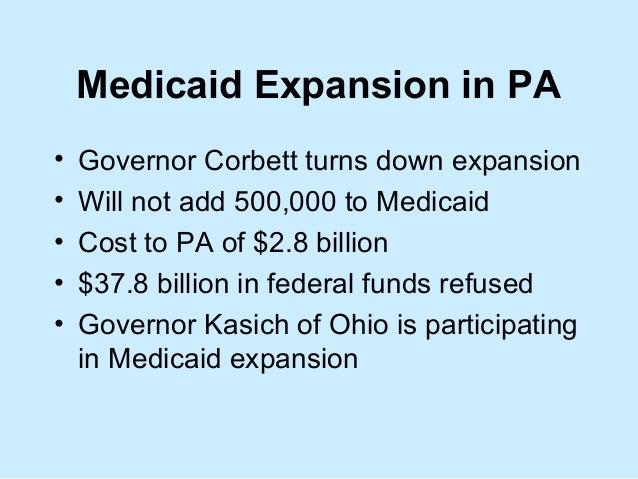 Medicaid Expansion in PA

• Governor Corbett turns down expansion
• Will not add 500,000 to Medicaid
• Cost to PA of \$2.8 billion
• \$37.8 billion in federal funds refused
• Governor Kasich of Ohio is participating in Medicaid expansion